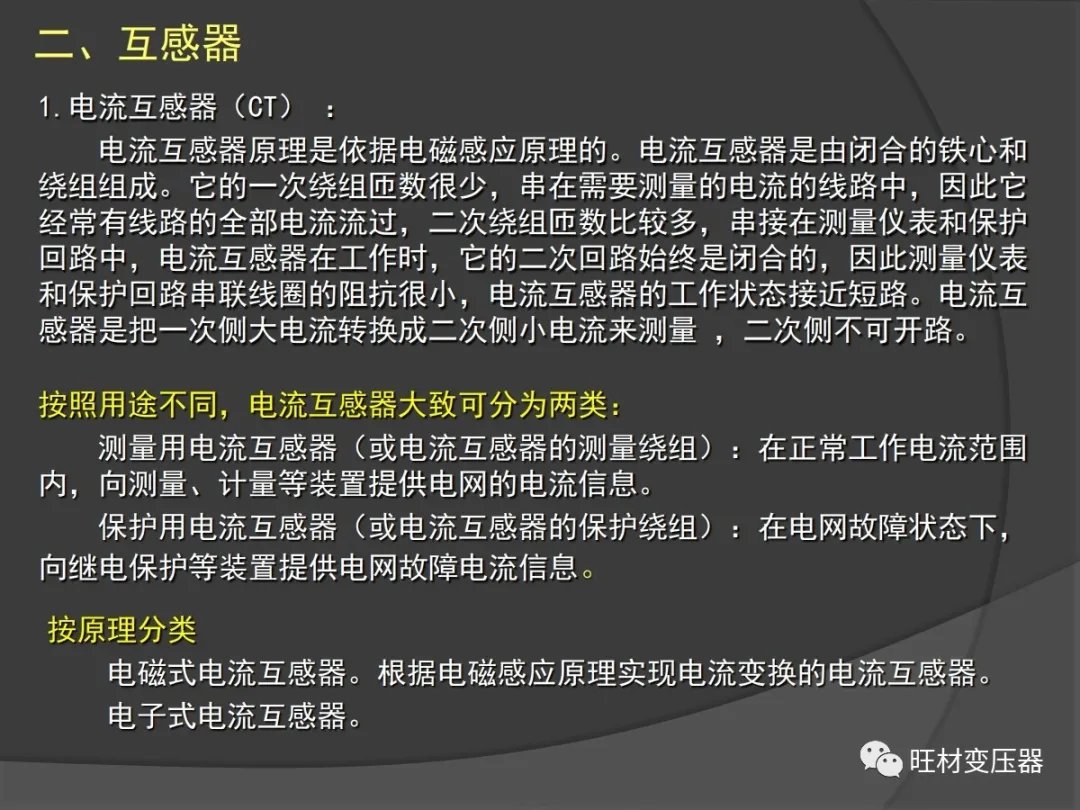 二、互感器

1.电流互感器（CT）：

电流互感器原理是依据电磁感应原理的。电流互感器是由闭合的铁心和绕组组成。它的一次绕组匝数很少，串在需要测量的电流的线路中，因此它经常有线路的全部电流流过，二次绕组匝数比较多，串接在测量仪表和保护回路中，电流互感器在工作时，它的二次回路始终是闭合的，因此测量仪表和保护回路串联线圈的阻抗很小，电流互感器的工作状态接近短路。电流互感器是把一次侧大电流转换成二次侧小电流来测量，二次侧不可开路。

按照用途不同，电流互感器大致可分为两类：

测量用电流互感器（或电流互感器的测量绕组）：在正常工作电流范围内，向测量、计量等装置提供电网的电流信息。

保护用电流互感器（或电流互感器的保护绕组）：在电网故障状态下，向继电保护等装置提供电网故障电流信息。

按原理分类

电磁式电流互感器。根据电磁感应原理实现电流变换的电流互感器。

电子式电流互感器。

旺材变压器